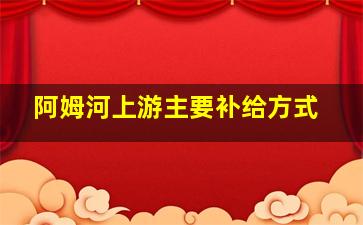 阿姆河上游主要补给方式